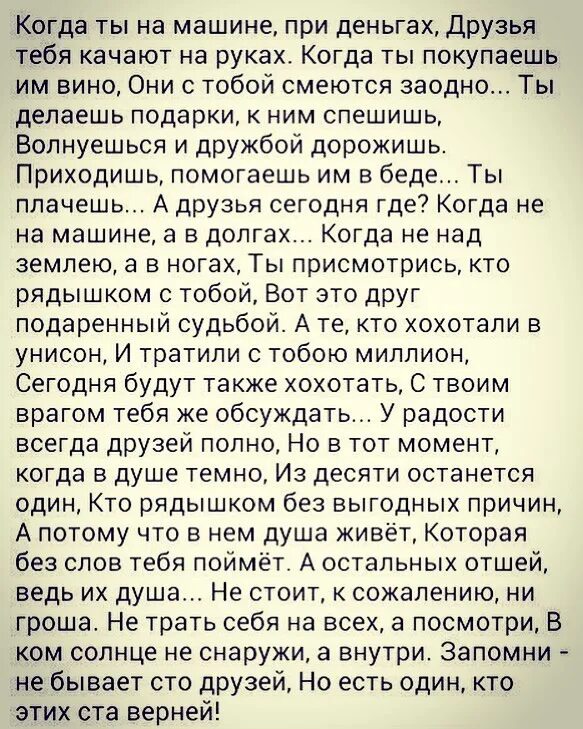 Когда ты на машине, при деньгах, Друзья тебя качают на руках. Когда ты покупаешь им вино, Они с тобой смеются заодно... Ты делаешь подарки, к ним спешишь, Волнуешься и дружбой дорожишь. Приходишь, помогаешь им в беде... Ты плачешь... А друзья сегодня где? Когда не на машине, а в долгах... Когда не над землею, а в ногах, Ты присмотрись, кто рядышком с тобой, Вот это друг подаренный судьбой. А те, кто хохотали в унисон, И тратили с тобою миллион, Сегодня будут также хохотать, С твоим врагом тебя же обсуждать... У радости всегда друзей полно, Но в тот момент, когда в душе темно, Из десяти останется один, Кто рядышком без выгодных причин, А потому что в нем душа живёт, Которая без слов тебя поймёт. А остальных отшей, ведь их душа... Не стоит, к сожалению, ни гроша. Не трать себя на всех, а посмотри, В ком солнце не снаружи, а внутри. Запомни - не бывает сто друзей, Но есть один, кто этих ста верней!